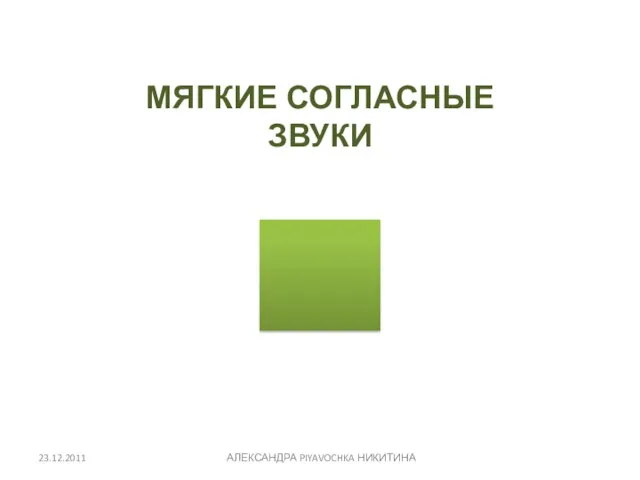 МЯГКИЕ СОГЛАСНЫЕ ЗВУКИ

23.12.2011

АЛЕКСАНДРА PIYAVOCHKA НИКИТИНА